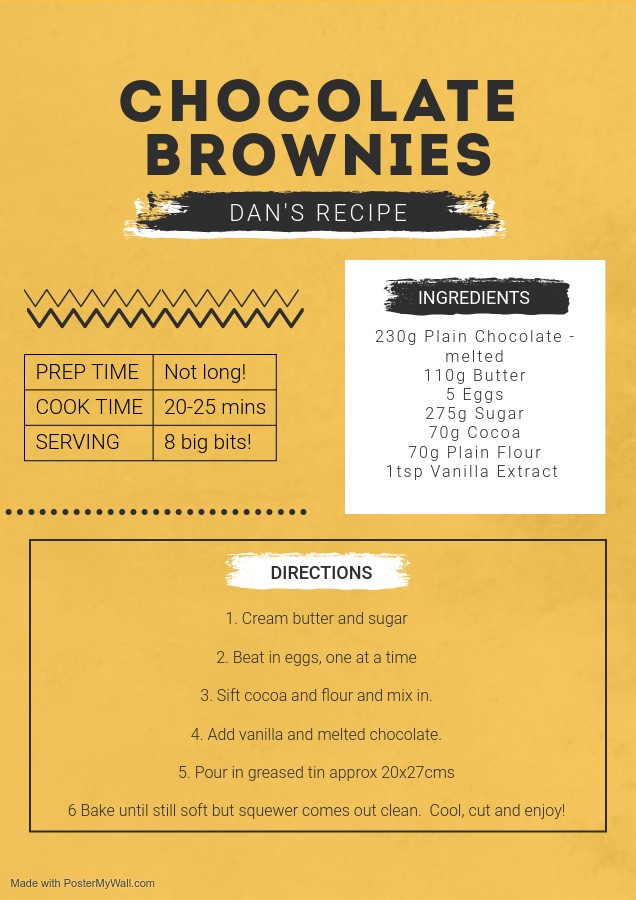 CHOCOLATE BROWNIES

DAN'S RECIPE

| PREP TIME | Not long! |
|---|---|
| COOK TIME | 20-25 mins |
| SERVING | 8 big bits! |

INGREDIENTS

230g Plain Chocolate - melted
110g Butter
5 Eggs
275g Sugar
70g Cocoa
70g Plain Flour
1tsp Vanilla Extract

DIRECTIONS

1. Cream butter and sugar

2. Beat in eggs, one at a time

3. Sift cocoa and flour and mix in.

4. Add vanilla and melted chocolate.

5. Pour in greased tin approx 20x27cms

6 Bake until still soft but squewer comes out clean. Cool, cut and enjoy!

Made with PosterMyWall.com